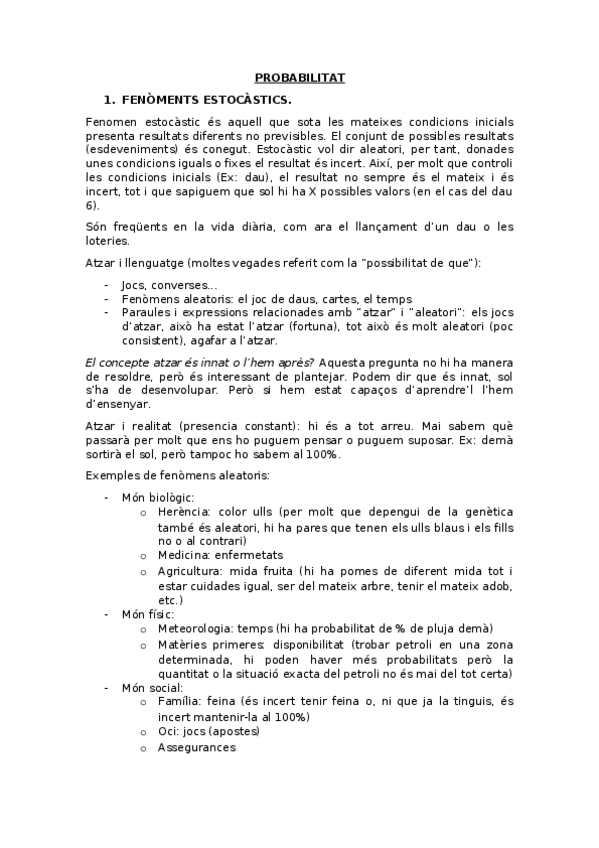 PROBABILITAT

1. FENÒMENTS ESTOCÀSTICS.

Fenomen estocàstic és aquell que sota les mateixes condicions inicials presenta resultats diferents no previsibles. El conjunt de possibles resultats (esdeveniments) és conegut. Estocàstic vol dir aleatori, per tant, donades unes condicions iguals o fixes el resultat és incert. Així, per molt que controli les condicions inicials (Ex: dau), el resultat no sempre és el mateix i és incert, tot i que sapiguem que sol hi ha X possibles valors (en el cas del dau 6).

Són freqüents en la vida diària, com ara el llançament d'un dau o les loteries.

Atzar i llenguatge (moltes vegades referit com la "possibilitat de que"):

- Jocs, converses...
- Fenòmens aleatoris: el joc de daus, cartes, el temps
- Paraules i expressions relacionades amb "atzar" i "aleatori": els jocs d'atzar, això ha estat l'atzar (fortuna), tot això és molt aleatori (poc consistent), agafar a l'atzar.

El concepte atzar és innat o l'hem après? Aquesta pregunta no hi ha manera de resoldre, però és interessant de plantejar. Podem dir que és innat, sol s'ha de desenvolupar. Però si hem estat capaços d'aprendre'l l'hem d'ensenyar.

Atzar i realitat (presencia constant): hi és a tot arreu. Mai sabem què passarà per molt que ens ho puguem pensar o puguem suposar. Ex: demà sortirà el sol, però tampoc ho sabem al 100%.

Exemples de fenòmens aleatoris:

- Món biològic:
  o Herència: color ulls (per molt que depengui de la genètica també és aleatori, hi ha pares que tenen els ulls blaus i els fills no o al contrari)
  o Medicina: enfermetats
  o Agricultura: mida fruita (hi ha pomes de diferent mida tot i estar cuidades igual, ser del mateix arbre, tenir el mateix adob, etc.)
- Món físic:
  o Meteorologia: temps (hi ha probabilitat de % de pluja demà)
  o Matèries primeres: disponibilitat (trobar petroli en una zona determinada, hi poden haver més probabilitats però la quantitat o la situació exacta del petroli no és mai del tot certa)
- Món social:
  o Família: feina (és incert tenir feina o, ni que ja la tinguis, és incert mantenir-la al 100%)
  o Oci: jocs (apostes)
  o Assegurances